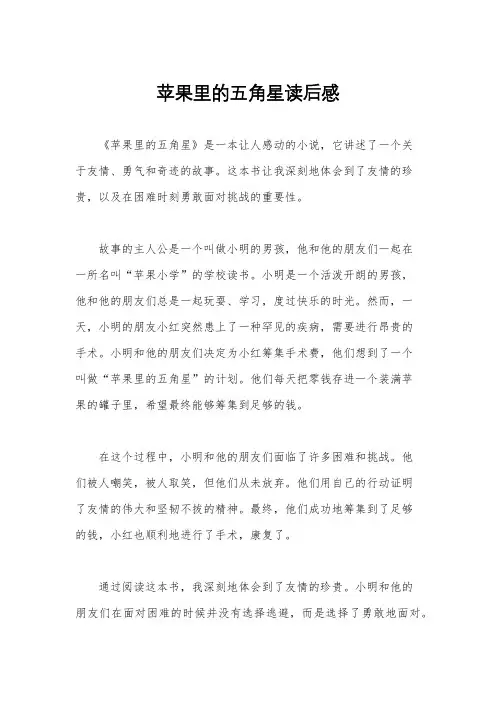 苹果里的五角星读后感

《苹果里的五角星》是一本让人感动的小说，它讲述了一个关于友情、勇气和奇迹的故事。这本书让我深刻地体会到了友情的珍贵，以及在困难时刻勇敢面对挑战的重要性。

故事的主人公是一个叫做小明的男孩，他和他的朋友们一起在一所名叫“苹果小学”的学校读书。小明是一个活泼开朗的男孩，他和他的朋友们总是一起玩耍、学习，度过快乐的时光。然而，一天，小明的朋友小红突然患上了一种罕见的疾病，需要进行昂贵的手术。小明和他的朋友们决定为小红筹集手术费，他们想到了一个叫做“苹果里的五角星”的计划。他们每天把零钱存进一个装满苹果的罐子里，希望最终能够筹集到足够的钱。

在这个过程中，小明和他的朋友们面临了许多困难和挑战。他们被人嘲笑，被人取笑，但他们从未放弃。他们用自己的行动证明了友情的伟大和坚韧不拔的精神。最终，他们成功地筹集到了足够的钱，小红也顺利地进行了手术，康复了。

通过阅读这本书，我深刻地体会到了友情的珍贵。小明和他的朋友们在面对困难的时候并没有选择逃避，而是选择了勇敢地面对。